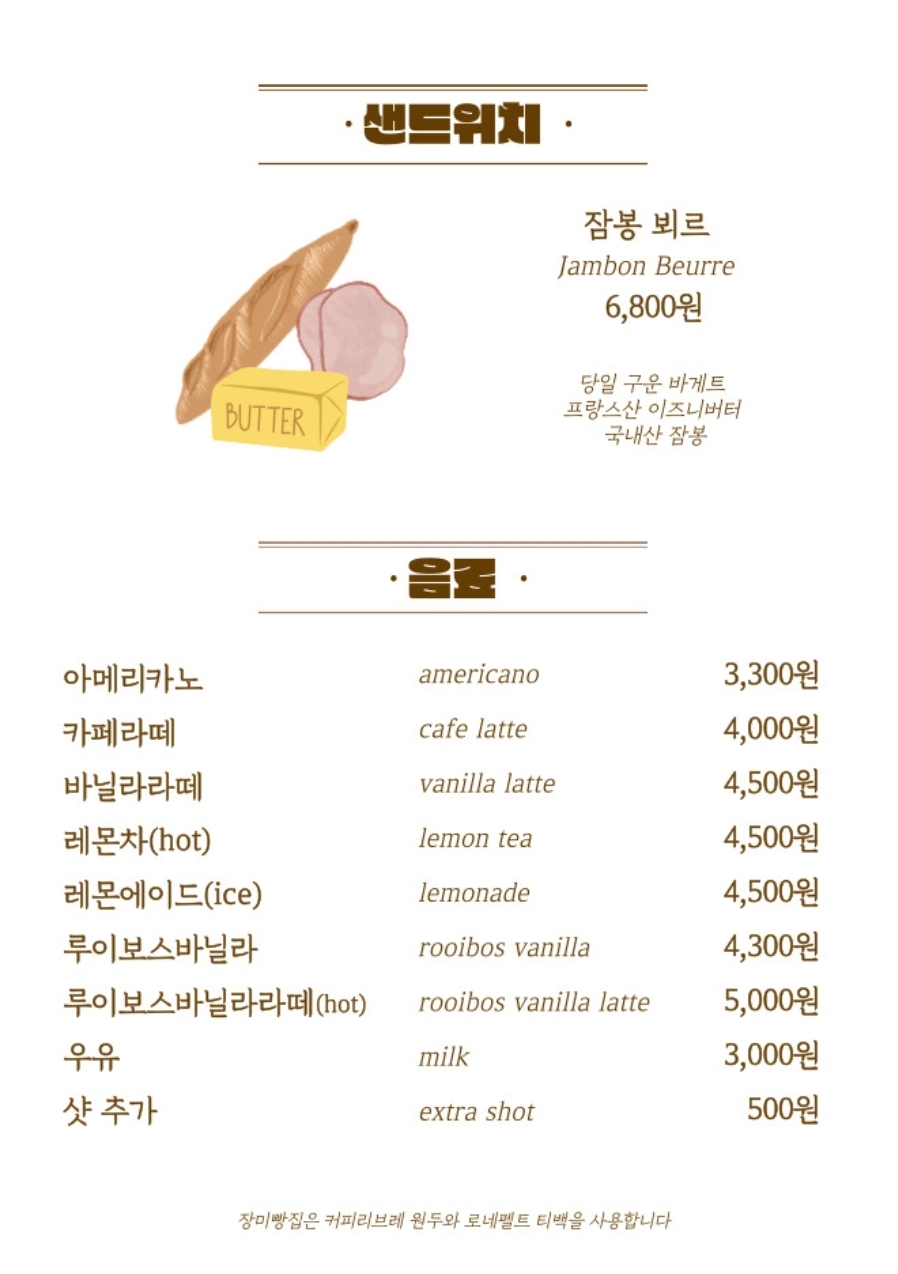 · 샌드위치 ·

BUTTER

잠봉 뵈르
Jambon Beurre
6,800원

당일 구운 바게트
프랑스산 이즈니버터
국내산 잠봉

· 음료 ·

아메리카노 americano 3,300원
카페라떼 cafe latte 4,000원
바닐라라떼 vanilla latte 4,500원
레몬차(hot) lemon tea 4,500원
레몬에이드(ice) lemonade 4,500원
루이보스바닐라 rooibos vanilla 4,300원
루이보스바닐라라떼(hot) rooibos vanilla latte 5,000원
우유 milk 3,000원
샷 추가 extra shot 500원

장미빵집은 커피리브레 원두와 로네펠트 티백을 사용합니다